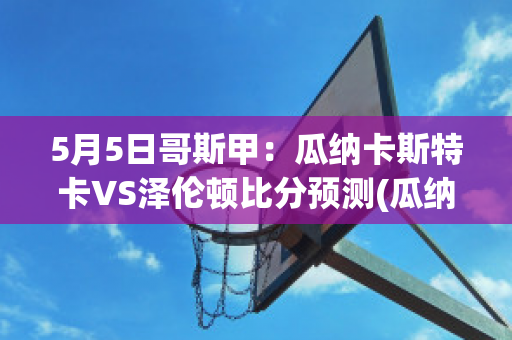 5月5日哥斯甲：瓜纳卡斯特卡VS泽伦顿比分预测(瓜纳